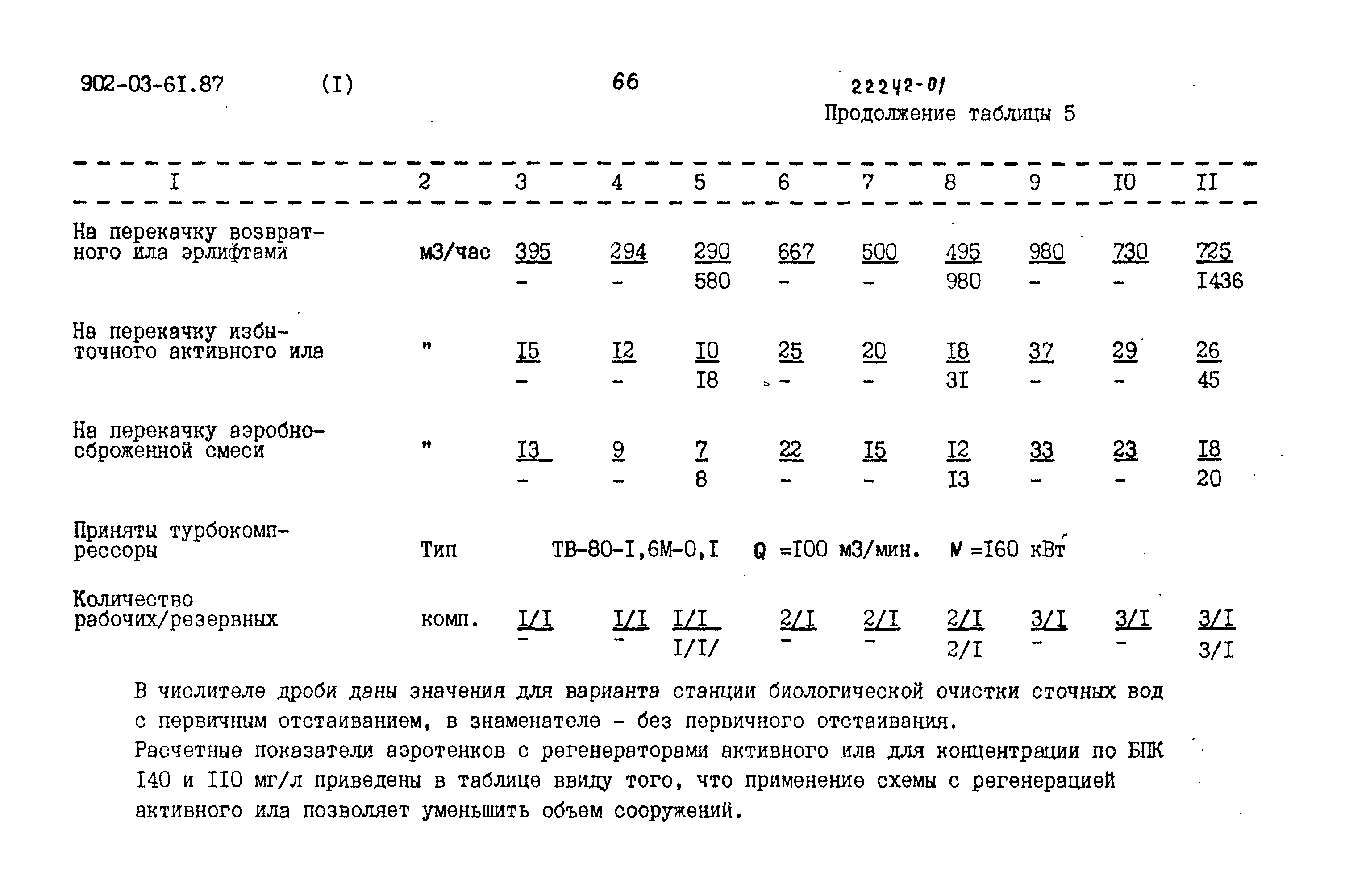 902-03-6I.87 (I) 66 22242-01

Продолжение таблицы 5

| I | 2 | 3 | 4 | 5 | 6 | 7 | 8 | 9 | I0 | II |
|---|---|---|---|---|---|---|---|---|---|---|
| На перекачку возвратного ила эрлифтами | м3/час | $\frac{395}{-}$ | $\frac{294}{-}$ | $\frac{290}{580}$ | $\frac{667}{-}$ | $\frac{500}{-}$ | $\frac{495}{980}$ | $\frac{980}{-}$ | $\frac{730}{-}$ | $\frac{725}{I436}$ |
| На перекачку избыточного активного ила | " | $\frac{I5}{-}$ | $\frac{I2}{-}$ | $\frac{I0}{I8}$ | $\frac{25}{-}$ | $\frac{20}{-}$ | $\frac{I8}{3I}$ | $\frac{37}{-}$ | $\frac{29}{-}$ | $\frac{26}{45}$ |
| На перекачку аэробно-сброженной смеси | " | $\frac{I3}{-}$ | $\frac{9}{-}$ | $\frac{7}{8}$ | $\frac{22}{-}$ | $\frac{I5}{-}$ | $\frac{I2}{I3}$ | $\frac{33}{-}$ | $\frac{23}{-}$ | $\frac{I8}{20}$ |
| Приняты турбокомпрессоры | Тип | ТВ-80-I,6М-0,I Q =I00 м3/мин. N =I60 кВт | | | | | | | | |
| Количество рабочих/резервных | комп. | $\frac{I/I}{-}$ | $\frac{I/I}{-}$ | $\frac{I/I}{I/I/}$ | $\frac{2/I}{-}$ | $\frac{2/I}{-}$ | $\frac{2/I}{2/I}$ | $\frac{3/I}{-}$ | $\frac{3/I}{-}$ | $\frac{3/I}{3/I}$ |

В числителе дроби даны значения для варианта станции биологической очистки сточных вод с первичным отстаиванием, в знаменателе - без первичного отстаивания.
Расчетные показатели аэротенков с регенераторами активного ила для концентрации по БПК I40 и II0 мг/л приведены в таблице ввиду того, что применение схемы с регенерацией активного ила позволяет уменьшить объем сооружений.